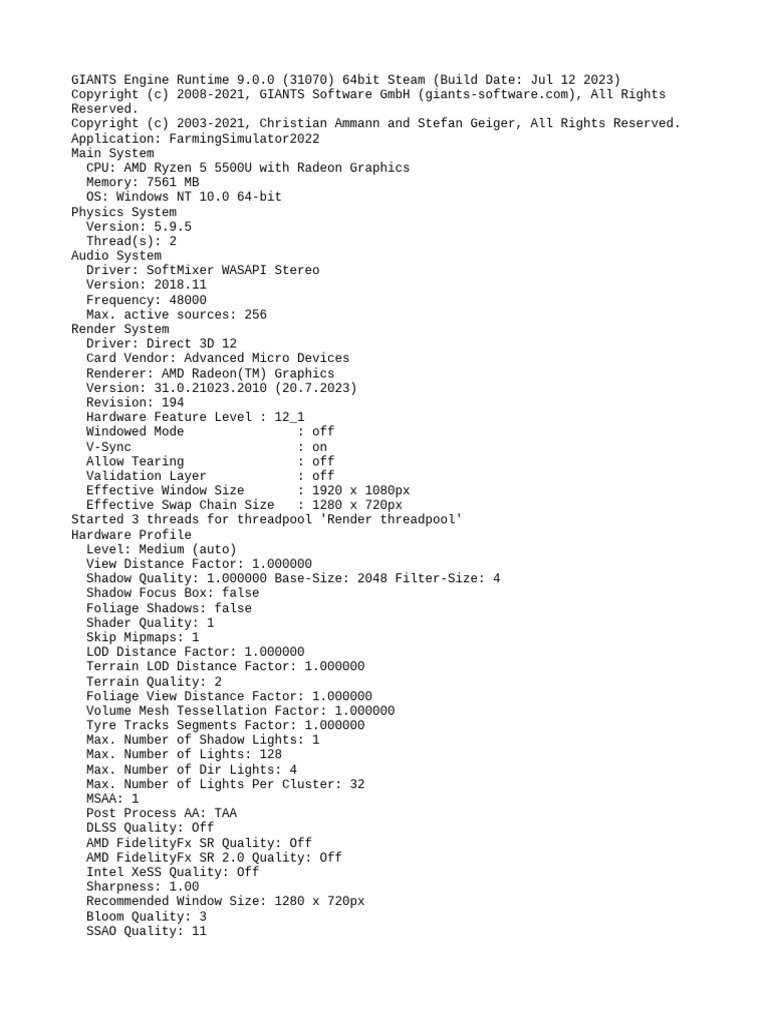 GIANTS Engine Runtime 9.0.0 (31070) 64bit Steam (Build Date: Jul 12 2023)
Copyright (c) 2008-2021, GIANTS Software GmbH (giants-software.com), All Rights Reserved.
Copyright (c) 2003-2021, Christian Ammann and Stefan Geiger, All Rights Reserved.
Application: FarmingSimulator2022
Main System
CPU: AMD Ryzen 5 5500U with Radeon Graphics
Memory: 7561 MB
OS: Windows NT 10.0 64-bit
Physics System
Version: 5.9.5
Thread(s): 2
Audio System
Driver: SoftMixer WASAPI Stereo
Version: 2018.11
Frequency: 48000
Max. active sources: 256
Render System
Driver: Direct 3D 12
Card Vendor: Advanced Micro Devices
Renderer: AMD Radeon(TM) Graphics
Version: 31.0.21023.2010 (20.7.2023)
Revision: 194
Hardware Feature Level : 12_1
Windowed Mode : off
V-Sync : on
Allow Tearing : off
Validation Layer : off
Effective Window Size : 1920 x 1080px
Effective Swap Chain Size : 1280 x 720px
Started 3 threads for threadpool 'Render threadpool'
Hardware Profile
Level: Medium (auto)
View Distance Factor: 1.000000
Shadow Quality: 1.000000 Base-Size: 2048 Filter-Size: 4
Shadow Focus Box: false
Foliage Shadows: false
Shader Quality: 1
Skip Mipmaps: 1
LOD Distance Factor: 1.000000
Terrain LOD Distance Factor: 1.000000
Terrain Quality: 2
Foliage View Distance Factor: 1.000000
Volume Mesh Tessellation Factor: 1.000000
Tyre Tracks Segments Factor: 1.000000
Max. Number of Shadow Lights: 1
Max. Number of Lights: 128
Max. Number of Dir Lights: 4
Max. Number of Lights Per Cluster: 32
MSAA: 1
Post Process AA: TAA
DLSS Quality: Off
AMD FidelityFx SR Quality: Off
AMD FidelityFx SR 2.0 Quality: Off
Intel XeSS Quality: Off
Sharpness: 1.00
Recommended Window Size: 1280 x 720px
Bloom Quality: 3
SSAO Quality: 11